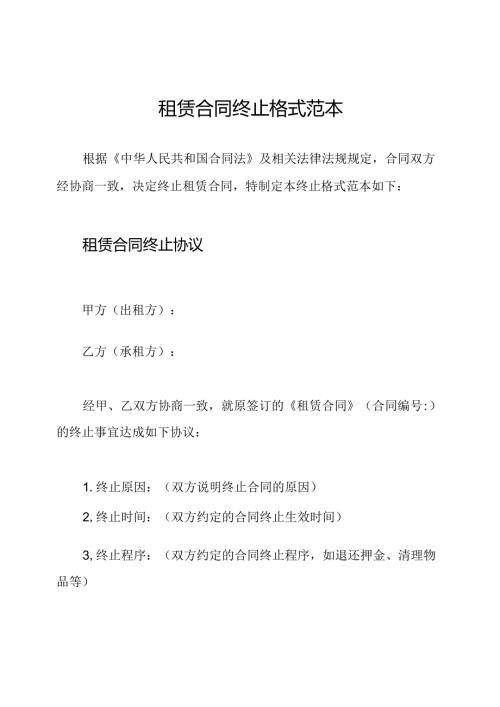 租赁合同终止格式范本

根据《中华人民共和国合同法》及相关法律法规规定，合同双方经协商一致，决定终止租赁合同，特制定本终止格式范本如下：

租赁合同终止协议

甲方（出租方）：

乙方（承租方）：

经甲、乙双方协商一致，就原签订的《租赁合同》（合同编号:）的终止事宜达成如下协议：

1. 终止原因：（双方说明终止合同的原因）

2, 终止时间：（双方约定的合同终止生效时间）

3, 终止程序：（双方约定的合同终止程序，如退还押金、清理物品等）